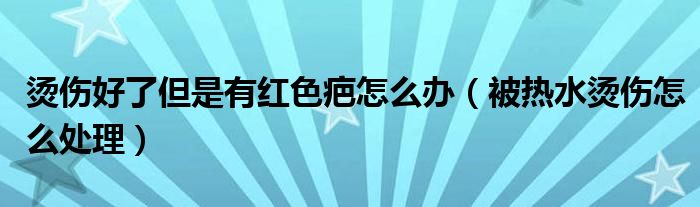 烫伤好了但是有红色疤怎么办（被热水烫伤怎么处理）